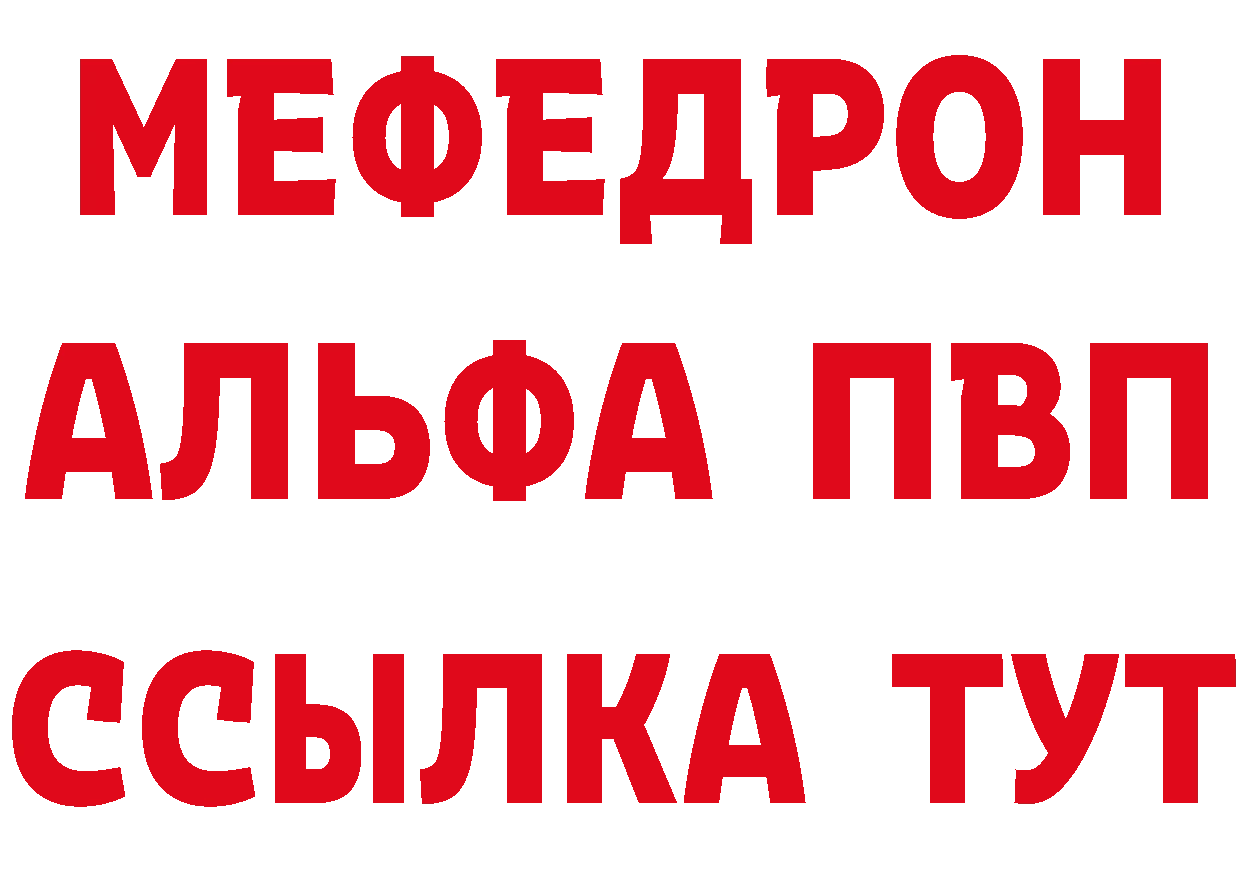 МЕФЕДРОН
АЛЬФА ПВП
ССЫЛКА ТУТ